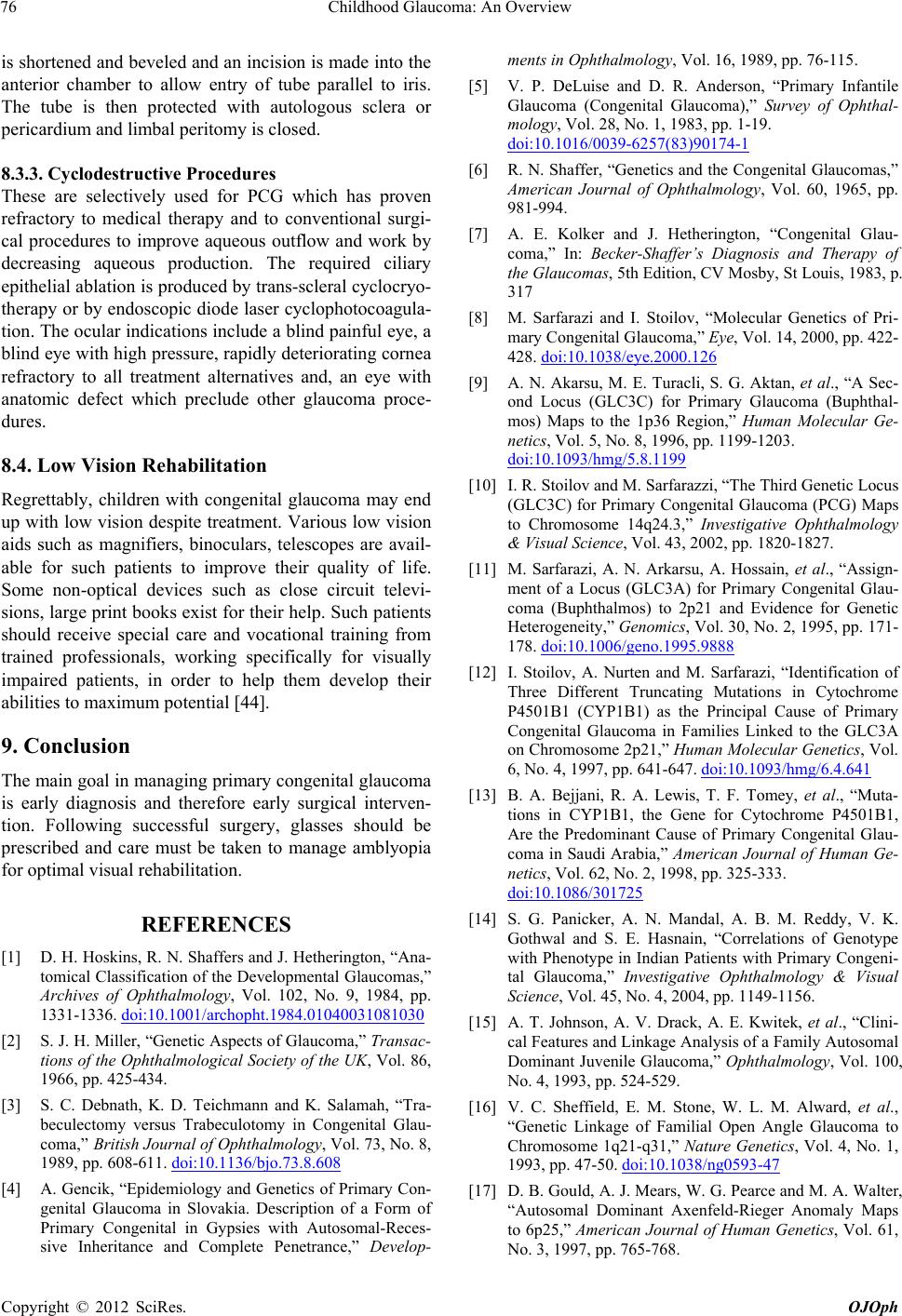 76 Childhood Glaucoma: An Overview

is shortened and beveled and an incision is made into the anterior chamber to allow entry of tube parallel to iris. The tube is then protected with autologous sclera or pericardium and limbal peritomy is closed.

8.3.3. Cyclodestructive Procedures

These are selectively used for PCG which has proven refractory to medical therapy and to conventional surgical procedures to improve aqueous outflow and work by decreasing aqueous production. The required ciliary epithelial ablation is produced by trans-scleral cyclocryotherapy or by endoscopic diode laser cyclophotocoagulation. The ocular indications include a blind painful eye, a blind eye with high pressure, rapidly deteriorating cornea refractory to all treatment alternatives and, an eye with anatomic defect which preclude other glaucoma procedures.

8.4. Low Vision Rehabilitation

Regrettably, children with congenital glaucoma may end up with low vision despite treatment. Various low vision aids such as magnifiers, binoculars, telescopes are available for such patients to improve their quality of life. Some non-optical devices such as close circuit televisions, large print books exist for their help. Such patients should receive special care and vocational training from trained professionals, working specifically for visually impaired patients, in order to help them develop their abilities to maximum potential [44].

9. Conclusion

The main goal in managing primary congenital glaucoma is early diagnosis and therefore early surgical intervention. Following successful surgery, glasses should be prescribed and care must be taken to manage amblyopia for optimal visual rehabilitation.

REFERENCES

[1] D. H. Hoskins, R. N. Shaffers and J. Hetherington, “Anatomical Classification of the Developmental Glaucomas,” Archives of Ophthalmology, Vol. 102, No. 9, 1984, pp. 1331-1336. doi:10.1001/archopht.1984.01040031081030

[2] S. J. H. Miller, “Genetic Aspects of Glaucoma,” Transactions of the Ophthalmological Society of the UK, Vol. 86, 1966, pp. 425-434.

[3] S. C. Debnath, K. D. Teichmann and K. Salamah, “Trabeculectomy versus Trabeculotomy in Congenital Glaucoma,” British Journal of Ophthalmology, Vol. 73, No. 8, 1989, pp. 608-611. doi:10.1136/bjo.73.8.608

[4] A. Gencik, “Epidemiology and Genetics of Primary Congenital Glaucoma in Slovakia. Description of a Form of Primary Congenital in Gypsies with Autosomal-Recessive Inheritance and Complete Penetrance,” Developments in Ophthalmology, Vol. 16, 1989, pp. 76-115.

[5] V. P. DeLuise and D. R. Anderson, “Primary Infantile Glaucoma (Congenital Glaucoma),” Survey of Ophthalmology, Vol. 28, No. 1, 1983, pp. 1-19. doi:10.1016/0039-6257(83)90174-1

[6] R. N. Shaffer, “Genetics and the Congenital Glaucomas,” American Journal of Ophthalmology, Vol. 60, 1965, pp. 981-994.

[7] A. E. Kolker and J. Hetherington, “Congenital Glaucoma,” In: Becker-Shaffer’s Diagnosis and Therapy of the Glaucomas, 5th Edition, CV Mosby, St Louis, 1983, p. 317

[8] M. Sarfarazi and I. Stoilov, “Molecular Genetics of Primary Congenital Glaucoma,” Eye, Vol. 14, 2000, pp. 422-428. doi:10.1038/eye.2000.126

[9] A. N. Akarsu, M. E. Turacli, S. G. Aktan, et al., “A Second Locus (GLC3C) for Primary Glaucoma (Buphthalmos) Maps to the 1p36 Region,” Human Molecular Genetics, Vol. 5, No. 8, 1996, pp. 1199-1203. doi:10.1093/hmg/5.8.1199

[10] I. R. Stoilov and M. Sarfarazzi, “The Third Genetic Locus (GLC3C) for Primary Congenital Glaucoma (PCG) Maps to Chromosome 14q24.3,” Investigative Ophthalmology & Visual Science, Vol. 43, 2002, pp. 1820-1827.

[11] M. Sarfarazi, A. N. Arkarsu, A. Hossain, et al., “Assignment of a Locus (GLC3A) for Primary Congenital Glaucoma (Buphthalmos) to 2p21 and Evidence for Genetic Heterogeneity,” Genomics, Vol. 30, No. 2, 1995, pp. 171-178. doi:10.1006/geno.1995.9888

[12] I. Stoilov, A. Nurten and M. Sarfarazi, “Identification of Three Different Truncating Mutations in Cytochrome P4501B1 (CYP1B1) as the Principal Cause of Primary Congenital Glaucoma in Families Linked to the GLC3A on Chromosome 2p21,” Human Molecular Genetics, Vol. 6, No. 4, 1997, pp. 641-647. doi:10.1093/hmg/6.4.641

[13] B. A. Bejjani, R. A. Lewis, T. F. Tomey, et al., “Mutations in CYP1B1, the Gene for Cytochrome P4501B1, Are the Predominant Cause of Primary Congenital Glaucoma in Saudi Arabia,” American Journal of Human Genetics, Vol. 62, No. 2, 1998, pp. 325-333. doi:10.1086/301725

[14] S. G. Panicker, A. N. Mandal, A. B. M. Reddy, V. K. Gothwal and S. E. Hasnain, “Correlations of Genotype with Phenotype in Indian Patients with Primary Congenital Glaucoma,” Investigative Ophthalmology & Visual Science, Vol. 45, No. 4, 2004, pp. 1149-1156.

[15] A. T. Johnson, A. V. Drack, A. E. Kwitek, et al., “Clinical Features and Linkage Analysis of a Family Autosomal Dominant Juvenile Glaucoma,” Ophthalmology, Vol. 100, No. 4, 1993, pp. 524-529.

[16] V. C. Sheffield, E. M. Stone, W. L. M. Alward, et al., “Genetic Linkage of Familial Open Angle Glaucoma to Chromosome 1q21-q31,” Nature Genetics, Vol. 4, No. 1, 1993, pp. 47-50. doi:10.1038/ng0593-47

[17] D. B. Gould, A. J. Mears, W. G. Pearce and M. A. Walter, “Autosomal Dominant Axenfeld-Rieger Anomaly Maps to 6p25,” American Journal of Human Genetics, Vol. 61, No. 3, 1997, pp. 765-768.

Copyright © 2012 SciRes. OJOph